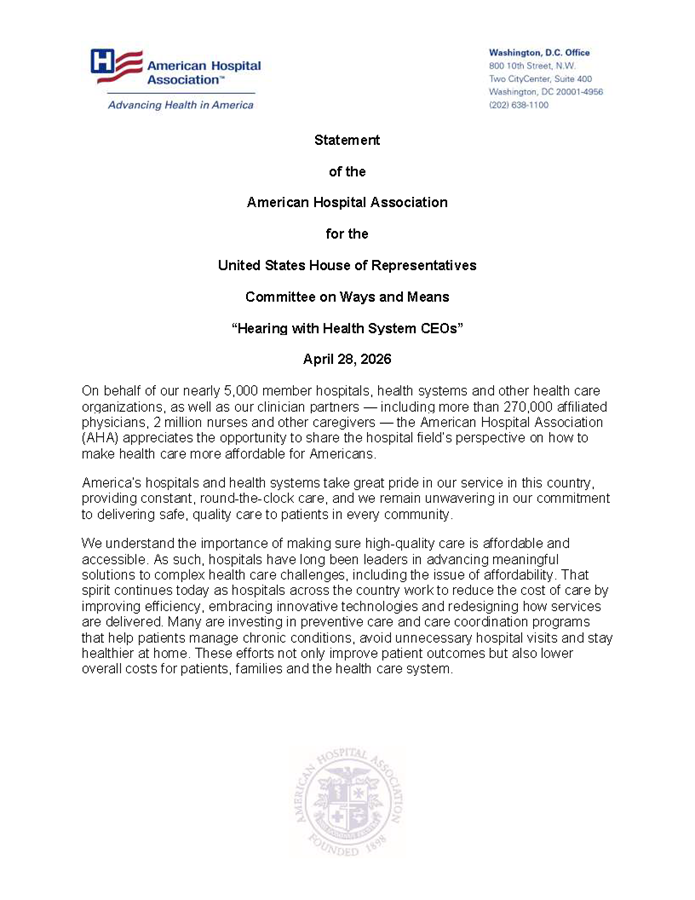 American Hospital Association™

Advancing Health in America

Washington, D.C. Office
800 10th Street, N.W.
Two CityCenter, Suite 400
Washington, DC 20001-4956
(202) 638-1100

Statement

of the

American Hospital Association

for the

United States House of Representatives

Committee on Ways and Means

"Hearing with Health System CEOs"

April 28, 2026

On behalf of our nearly 5,000 member hospitals, health systems and other health care organizations, as well as our clinician partners — including more than 270,000 affiliated physicians, 2 million nurses and other caregivers — the American Hospital Association (AHA) appreciates the opportunity to share the hospital field's perspective on how to make health care more affordable for Americans.

America's hospitals and health systems take great pride in our service in this country, providing constant, round-the-clock care, and we remain unwavering in our commitment to delivering safe, quality care to patients in every community.

We understand the importance of making sure high-quality care is affordable and accessible. As such, hospitals have long been leaders in advancing meaningful solutions to complex health care challenges, including the issue of affordability. That spirit continues today as hospitals across the country work to reduce the cost of care by improving efficiency, embracing innovative technologies and redesigning how services are delivered. Many are investing in preventive care and care coordination programs that help patients manage chronic conditions, avoid unnecessary hospital visits and stay healthier at home. These efforts not only improve patient outcomes but also lower overall costs for patients, families and the health care system.

AMERICAN HOSPITAL ASSOCIATION
FOUNDED 1898